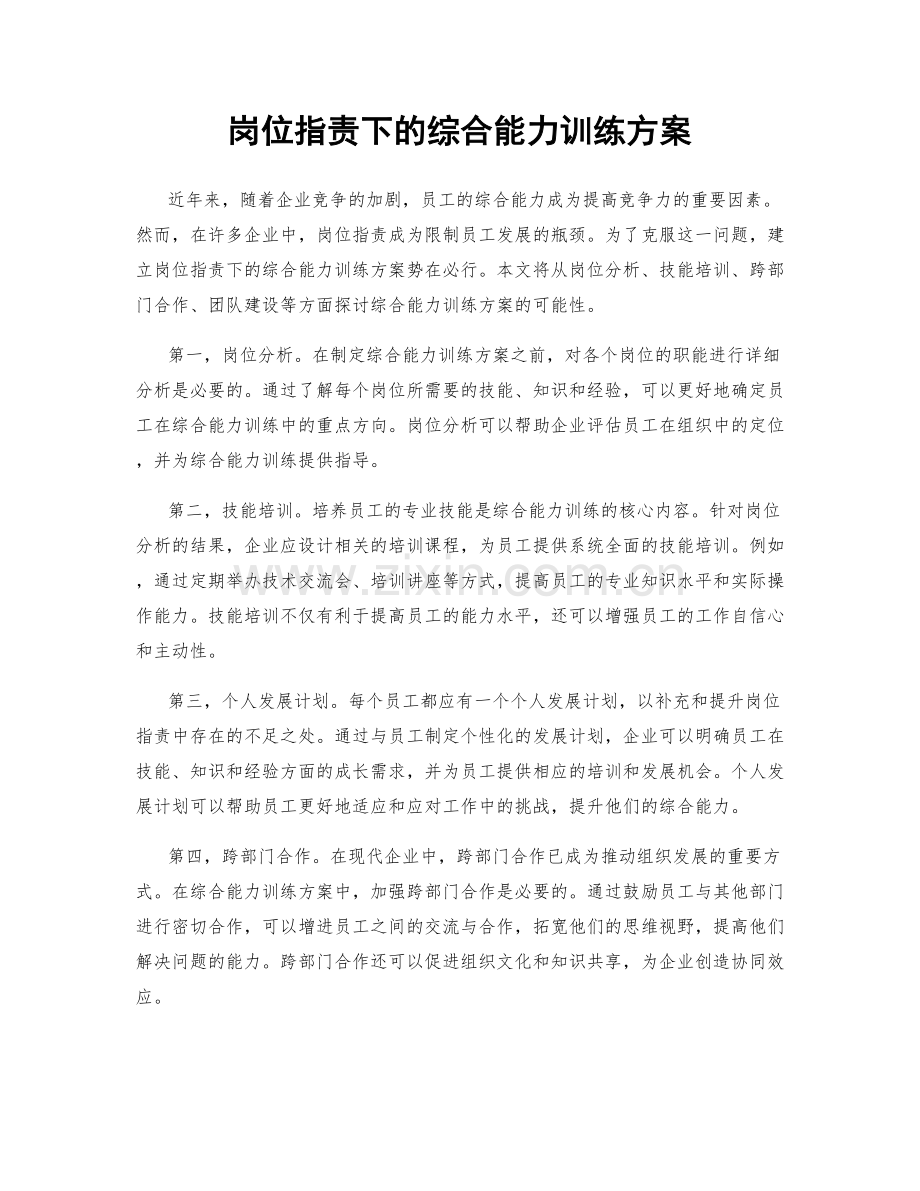 岗位指责下的综合能力训练方案

近年来，随着企业竞争的加剧，员工的综合能力成为提高竞争力的重要因素。然而，在许多企业中，岗位指责成为限制员工发展的瓶颈。为了克服这一问题，建立岗位指责下的综合能力训练方案势在必行。本文将从岗位分析、技能培训、跨部门合作、团队建设等方面探讨综合能力训练方案的可能性。

第一，岗位分析。在制定综合能力训练方案之前，对各个岗位的职能进行详细分析是必要的。通过了解每个岗位所需要的技能、知识和经验，可以更好地确定员工在综合能力训练中的重点方向。岗位分析可以帮助企业评估员工在组织中的定位，并为综合能力训练提供指导。

第二，技能培训。培养员工的专业技能是综合能力训练的核心内容。针对岗位分析的结果，企业应设计相关的培训课程，为员工提供系统全面的技能培训。例如，通过定期举办技术交流会、培训讲座等方式，提高员工的专业知识水平和实际操作能力。技能培训不仅有利于提高员工的能力水平，还可以增强员工的工作自信心和主动性。

第三，个人发展计划。每个员工都应有一个个人发展计划，以补充和提升岗位指责中存在的不足之处。通过与员工制定个性化的发展计划，企业可以明确员工在技能、知识和经验方面的成长需求，并为员工提供相应的培训和发展机会。个人发展计划可以帮助员工更好地适应和应对工作中的挑战，提升他们的综合能力。

第四，跨部门合作。在现代企业中，跨部门合作已成为推动组织发展的重要方式。在综合能力训练方案中，加强跨部门合作是必要的。通过鼓励员工与其他部门进行密切合作，可以增进员工之间的交流与合作，拓宽他们的思维视野，提高他们解决问题的能力。跨部门合作还可以促进组织文化和知识共享，为企业创造协同效应。

www.zixin.com.cn